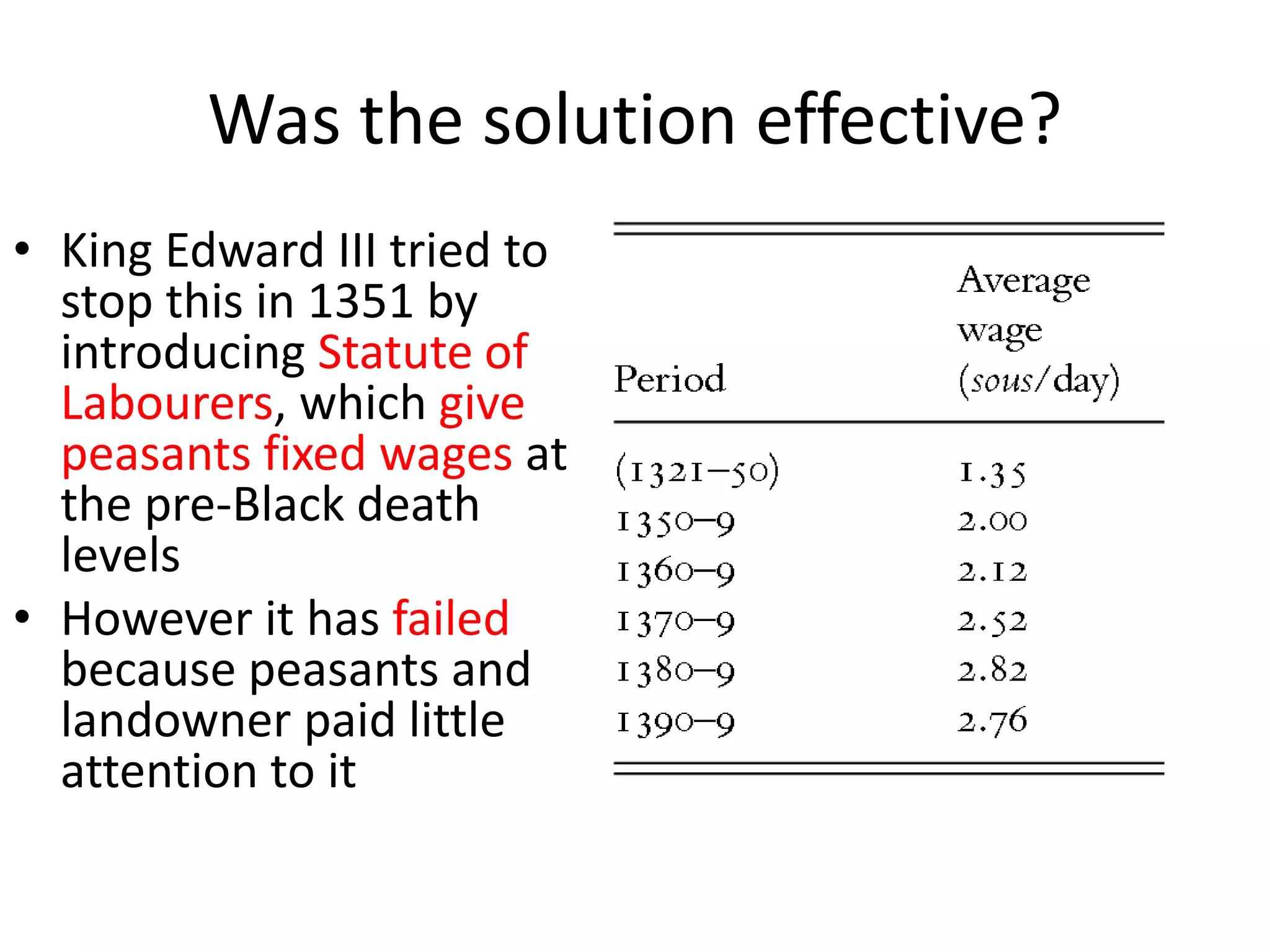 Was the solution effective?

• King Edward III tried to stop this in 1351 by introducing Statute of Labourers, which give peasants fixed wages at the pre-Black death levels

• However it has failed because peasants and landowner paid little attention to it

| Period | Average wage (sous/day) |
|---|---|
| (1321–50) | 1.35 |
| 1350–9 | 2.00 |
| 1360–9 | 2.12 |
| 1370–9 | 2.52 |
| 1380–9 | 2.82 |
| 1390–9 | 2.76 |